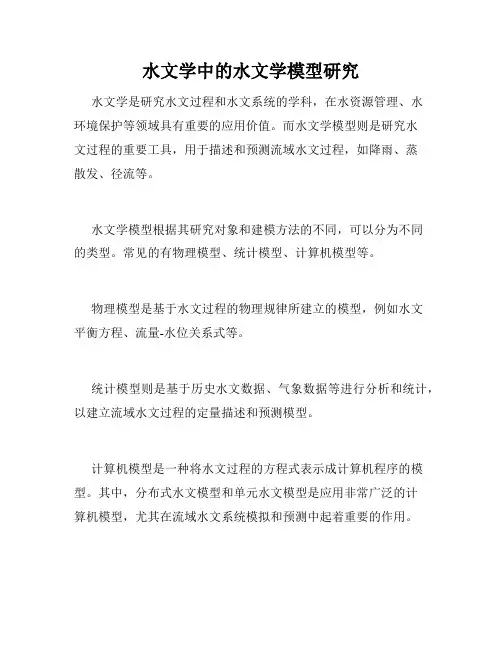 水文学中的水文学模型研究

水文学是研究水文过程和水文系统的学科，在水资源管理、水环境保护等领域具有重要的应用价值。而水文学模型则是研究水文过程的重要工具，用于描述和预测流域水文过程，如降雨、蒸散发、径流等。

水文学模型根据其研究对象和建模方法的不同，可以分为不同的类型。常见的有物理模型、统计模型、计算机模型等。

物理模型是基于水文过程的物理规律所建立的模型，例如水文平衡方程、流量-水位关系式等。

统计模型则是基于历史水文数据、气象数据等进行分析和统计，以建立流域水文过程的定量描述和预测模型。

计算机模型是一种将水文过程的方程式表示成计算机程序的模型。其中，分布式水文模型和单元水文模型是应用非常广泛的计算机模型，尤其在流域水文系统模拟和预测中起着重要的作用。